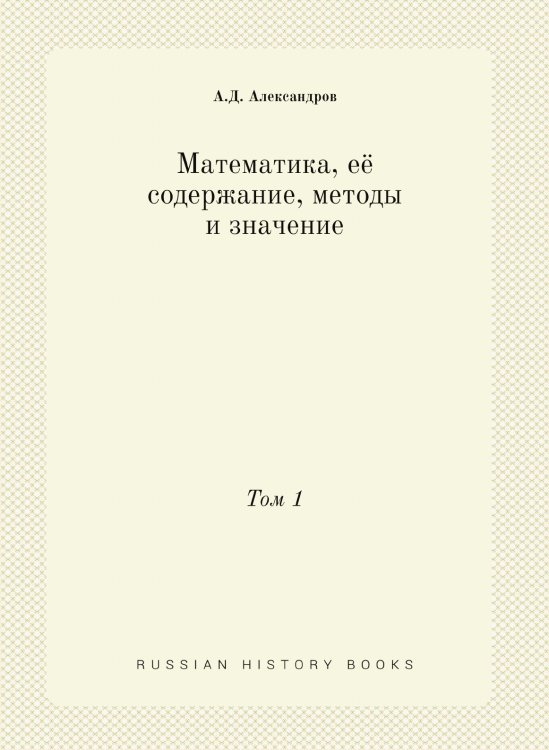 А.Д. Александров

Математика, её содержание, методы и значение

Том 1

RUSSIAN HISTORY BOOKS